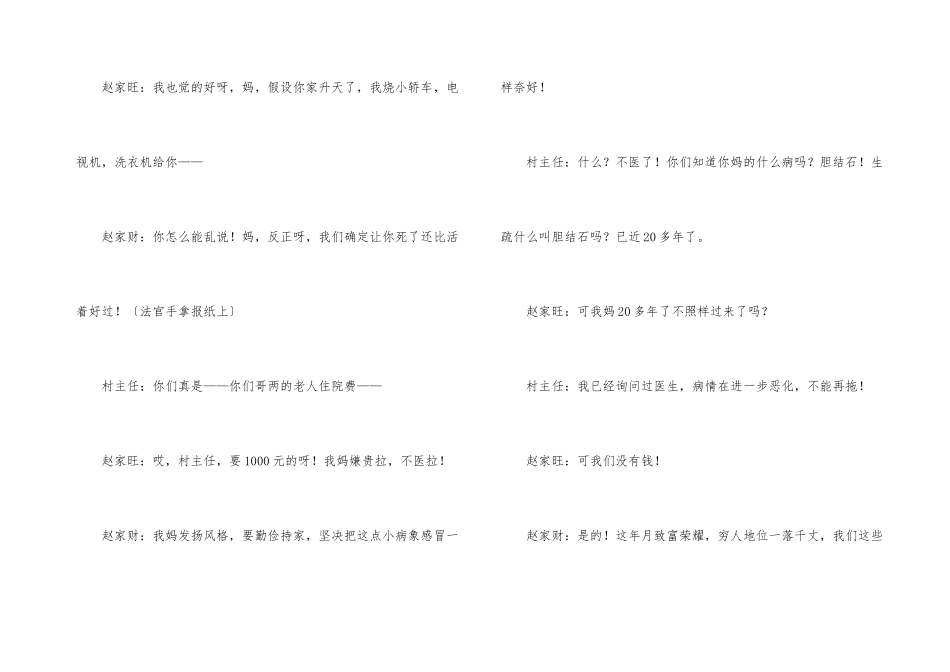 赵家旺：我也觉的好呀，妈，假设你家升天了，我烧小轿车，电视机，洗衣机给你——

赵家财：你怎么能乱说！妈，反正呀，我们确定让你死了还比活着好过！〔法官手拿报纸上〕

村主任：你们真是——你们哥两的老人住院费——

赵家旺：哎，村主任，要1000元的呀！我妈嫌贵拉，不医拉！

赵家财：我妈发扬风格，要勤俭持家，坚决把这点小病象感冒一样奈好！

村主任：什么？不医了！你们知道你妈的什么病吗？胆结石！生疏什么叫胆结石吗？已近20多年了。

赵家旺：可我妈20多年了不照样过来了吗？

村主任：我已经询问过医生，病情在进一步恶化，不能再拖！

赵家旺：可我们没有钱！

赵家财：是的！这年月致富荣耀，穷人地位一落千丈，我们这些